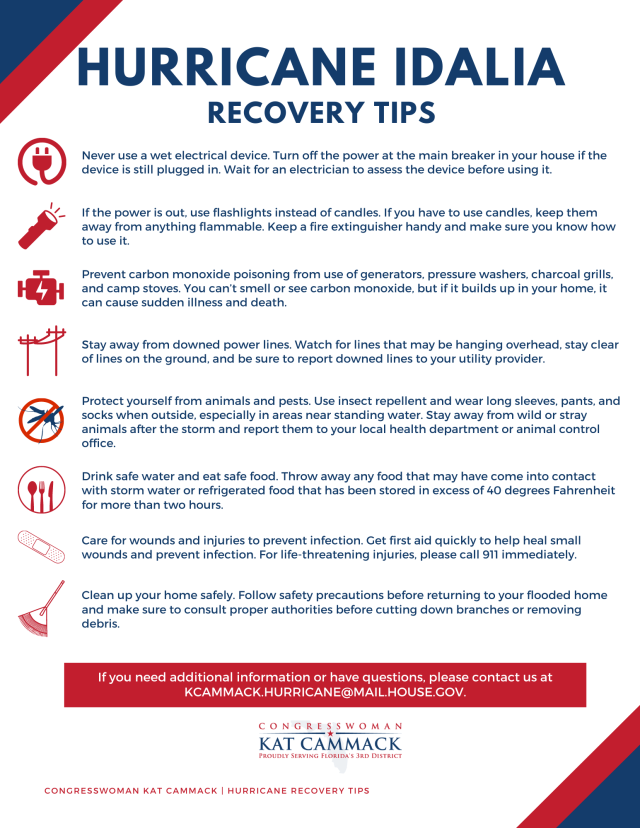 HURRICANE IDALIA
RECOVERY TIPS

Never use a wet electrical device. Turn off the power at the main breaker in your house if the device is still plugged in. Wait for an electrician to assess the device before using it.

If the power is out, use flashlights instead of candles. If you have to use candles, keep them away from anything flammable. Keep a fire extinguisher handy and make sure you know how to use it.

Prevent carbon monoxide poisoning from use of generators, pressure washers, charcoal grills, and camp stoves. You can't smell or see carbon monoxide, but if it builds up in your home, it can cause sudden illness and death.

Stay away from downed power lines. Watch for lines that may be hanging overhead, stay clear of lines on the ground, and be sure to report downed lines to your utility provider.

Protect yourself from animals and pests. Use insect repellent and wear long sleeves, pants, and socks when outside, especially in areas near standing water. Stay away from wild or stray animals after the storm and report them to your local health department or animal control office.

Drink safe water and eat safe food. Throw away any food that may have come into contact with storm water or refrigerated food that has been stored in excess of 40 degrees Fahrenheit for more than two hours.

Care for wounds and injuries to prevent infection. Get first aid quickly to help heal small wounds and prevent infection. For life-threatening injuries, please call 911 immediately.

Clean up your home safely. Follow safety precautions before returning to your flooded home and make sure to consult proper authorities before cutting down branches or removing debris.

If you need additional information or have questions, please contact us at KCAMMACK.HURRICANE@MAIL.HOUSE.GOV.

CONGRESSWOMAN
KAT CAMMACK
PROUDLY SERVING FLORIDA'S 3RD DISTRICT

CONGRESSWOMAN KAT CAMMACK | HURRICANE RECOVERY TIPS